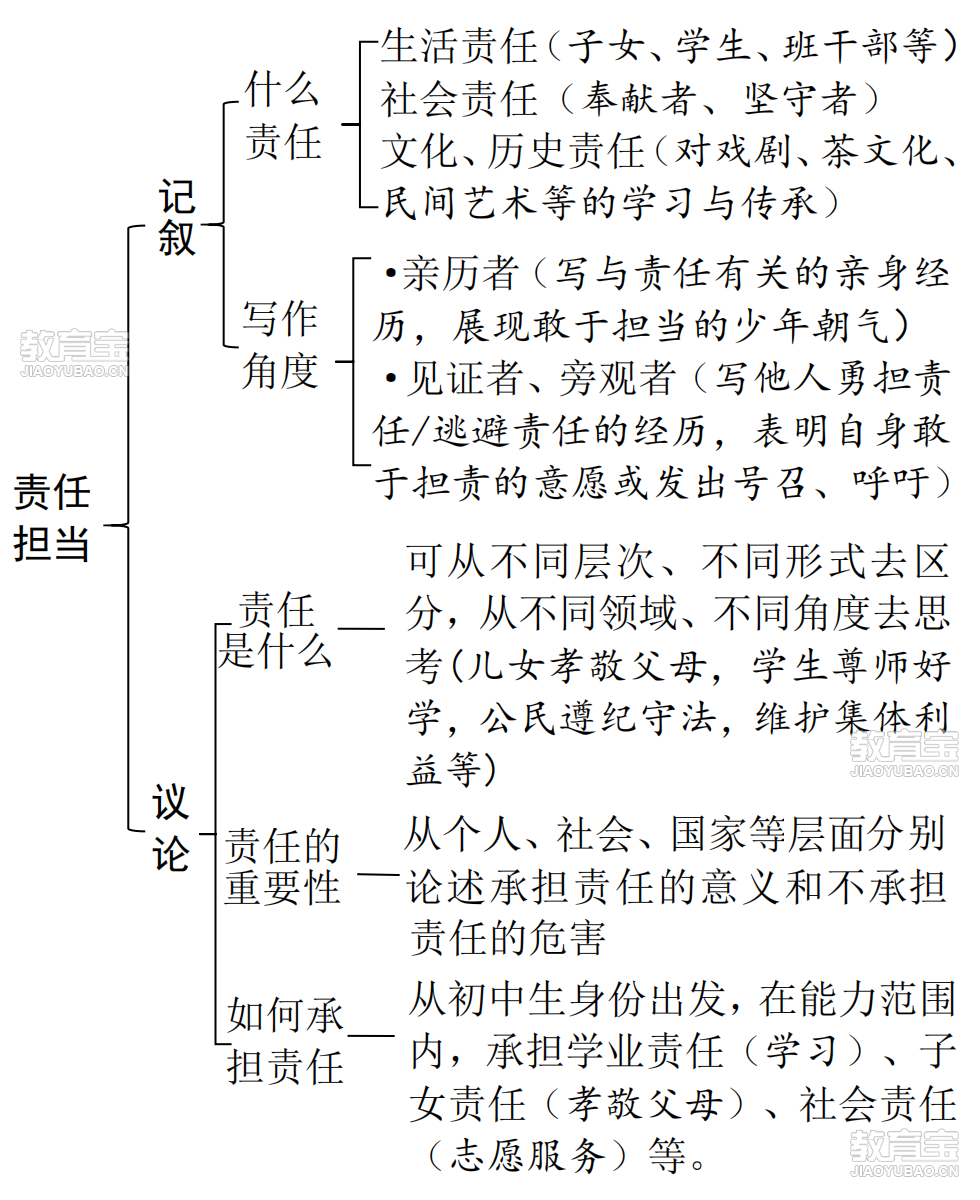 责任担当

记叙

什么责任

生活责任（子女、学生、班干部等）
社会责任（奉献者、坚守者）
文化、历史责任（对戏剧、茶文化、民间艺术等的学习与传承）

写作角度

•亲历者（写与责任有关的亲身经历，展现敢于担当的少年朝气）
•见证者、旁观者（写他人勇担责任/逃避责任的经历，表明自身敢于担责的意愿或发出号召、呼吁）

议论

责任是什么

可从不同层次、不同形式去区分，从不同领域、不同角度去思考(儿女孝敬父母，学生尊师好学，公民遵纪守法，维护集体利益等)

责任的重要性

从个人、社会、国家等层面分别论述承担责任的意义和不承担责任的危害

如何承担责任

从初中生身份出发，在能力范围内，承担学业责任（学习）、子女责任（孝敬父母）、社会责任（志愿服务）等。

教育宝 JIAOYUBAO.CN
教育宝 JIAOYUBAO.CN
教育宝 JIAOYUBAO.CN